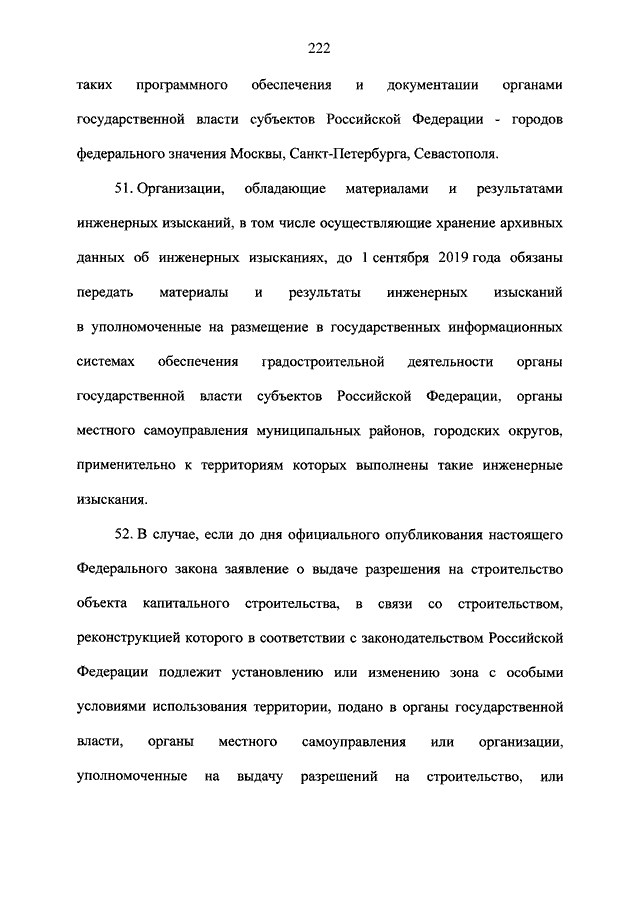 222

таких программного обеспечения и документации органами государственной власти субъектов Российской Федерации - городов федерального значения Москвы, Санкт-Петербурга, Севастополя.

51. Организации, обладающие материалами и результатами инженерных изысканий, в том числе осуществляющие хранение архивных данных об инженерных изысканиях, до 1 сентября 2019 года обязаны передать материалы и результаты инженерных изысканий в уполномоченные на размещение в государственных информационных системах обеспечения градостроительной деятельности органы государственной власти субъектов Российской Федерации, органы местного самоуправления муниципальных районов, городских округов, применительно к территориям которых выполнены такие инженерные изыскания.

52. В случае, если до дня официального опубликования настоящего Федерального закона заявление о выдаче разрешения на строительство объекта капитального строительства, в связи со строительством, реконструкцией которого в соответствии с законодательством Российской Федерации подлежит установлению или изменению зона с особыми условиями использования территории, подано в органы государственной власти, органы местного самоуправления или организации, уполномоченные на выдачу разрешений на строительство, или